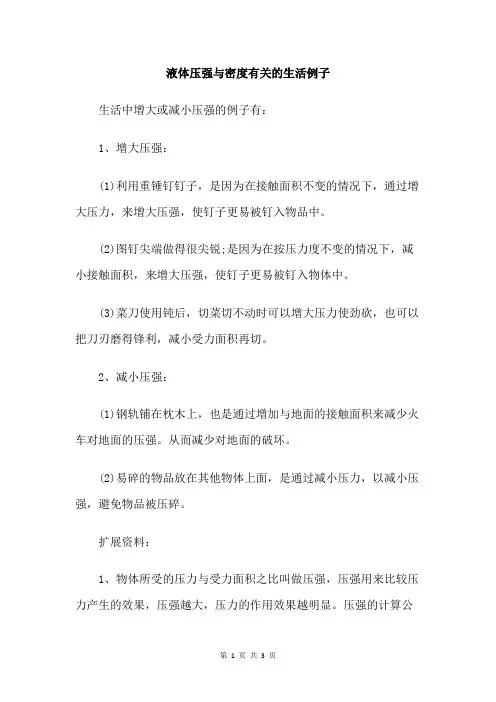 液体压强与密度有关的生活例子

生活中增大或减小压强的例子有：

1、增大压强：

(1)利用重锤钉钉子，是因为在接触面积不变的情况下，通过增大压力，来增大压强，使钉子更易被钉入物品中。

(2)图钉尖端做得很尖锐;是因为在按压力度不变的情况下，减小接触面积，来增大压强，使钉子更易被钉入物体中。

(3)菜刀使用钝后，切菜切不动时可以增大压力使劲砍，也可以把刀刃磨得锋利，减小受力面积再切。

2、减小压强：

(1)钢轨铺在枕木上，也是通过增加与地面的接触面积来减少火车对地面的压强。从而减少对地面的破坏。

(2)易碎的物品放在其他物体上面，是通过减小压力，以减小压强，避免物品被压碎。

扩展资料：

1、物体所受的压力与受力面积之比叫做压强，压强用来比较压力产生的效果，压强越大，压力的作用效果越明显。压强的计算公

第 1 页 共 3 页